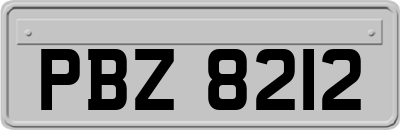 PBZ 8212